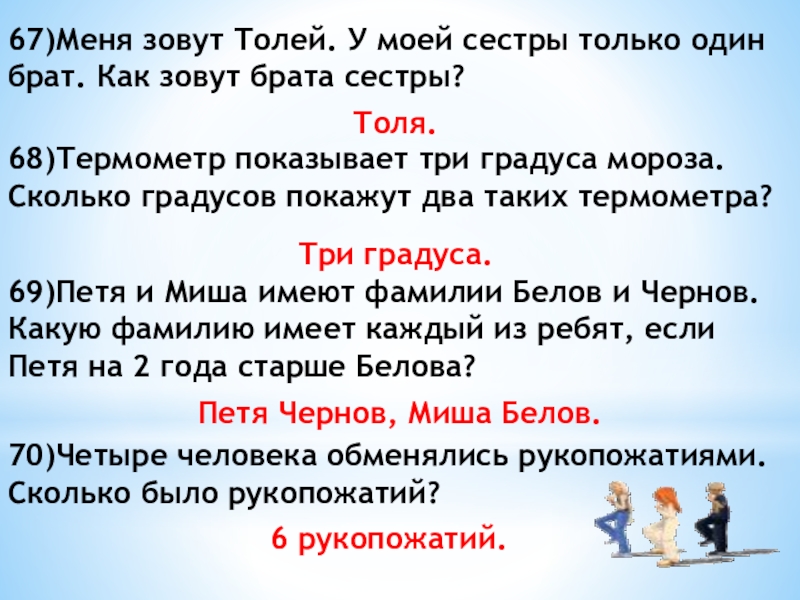 67)Меня зовут Толей. У моей сестры только один брат. Как зовут брата сестры?

Толя.

68)Термометр показывает три градуса мороза. Сколько градусов покажут два таких термометра?

Три градуса.

69)Петя и Миша имеют фамилии Белов и Чернов. Какую фамилию имеет каждый из ребят, если Петя на 2 года старше Белова?

Петя Чернов, Миша Белов.

70)Четыре человека обменялись рукопожатиями. Сколько было рукопожатий?

6 рукопожатий.